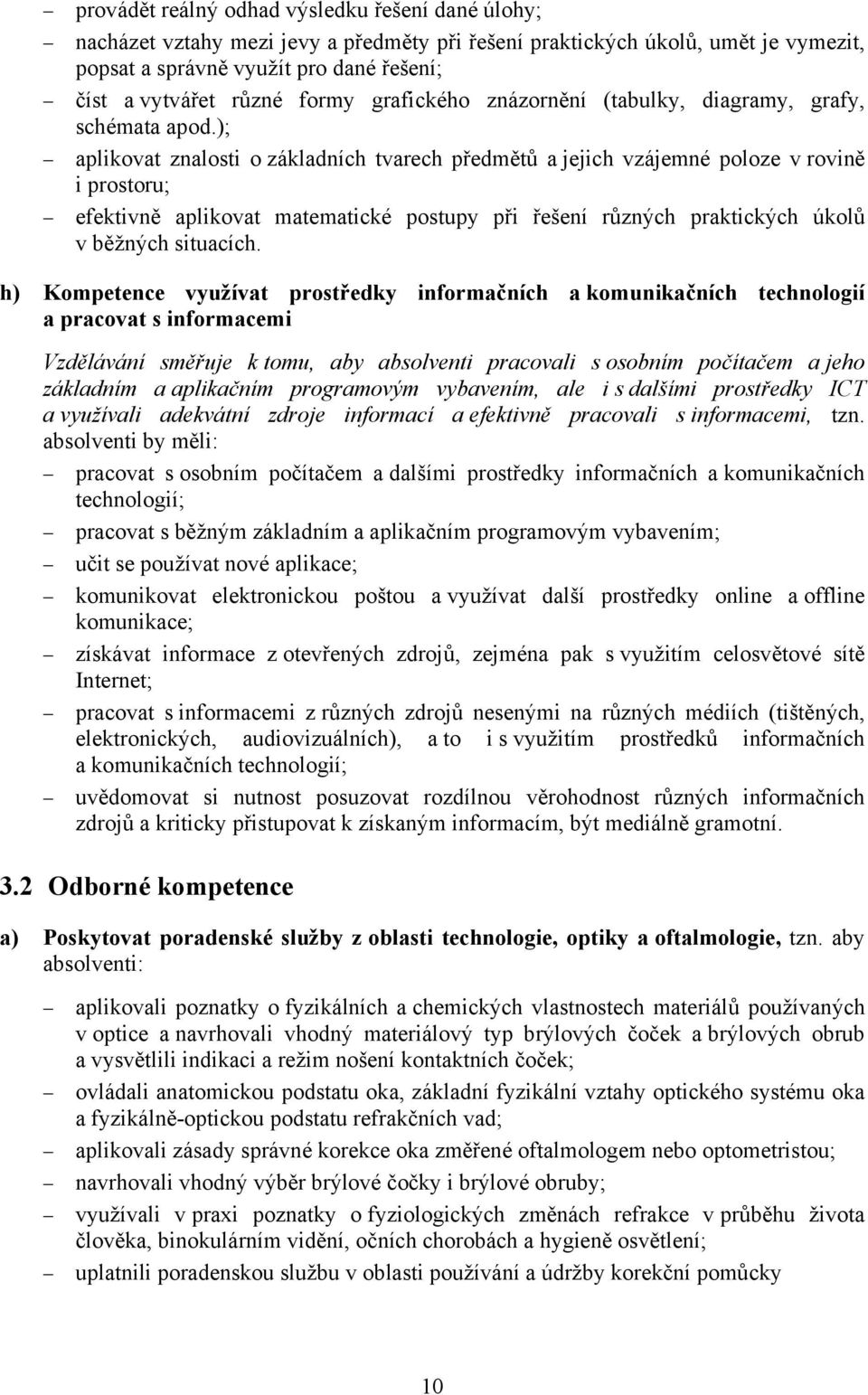 – provádět reálný odhad výsledku řešení dané úlohy;
– nacházet vztahy mezi jevy a předměty při řešení praktických úkolů, umět je vymezit, popsat a správně využít pro dané řešení;
– číst a vytvářet různé formy grafického znázornění (tabulky, diagramy, grafy, schémata apod.);
– aplikovat znalosti o základních tvarech předmětů a jejich vzájemné poloze v rovině i prostoru;
– efektivně aplikovat matematické postupy při řešení různých praktických úkolů v běžných situacích.

h) Kompetence využívat prostředky informačních a komunikačních technologií a pracovat s informacemi

Vzdělávání směřuje k tomu, aby absolventi pracovali s osobním počítačem a jeho základním a aplikačním programovým vybavením, ale i s dalšími prostředky ICT a využívali adekvátní zdroje informací a efektivně pracovali s informacemi, tzn. absolventi by měli:
– pracovat s osobním počítačem a dalšími prostředky informačních a komunikačních technologií;
– pracovat s běžným základním a aplikačním programovým vybavením;
– učit se používat nové aplikace;
– komunikovat elektronickou poštou a využívat další prostředky online a offline komunikace;
– získávat informace z otevřených zdrojů, zejména pak s využitím celosvětové sítě Internet;
– pracovat s informacemi z různých zdrojů nesenými na různých médiích (tištěných, elektronických, audiovizuálních), a to i s využitím prostředků informačních a komunikačních technologií;
– uvědomovat si nutnost posuzovat rozdílnou věrohodnost různých informačních zdrojů a kriticky přistupovat k získaným informacím, být mediálně gramotní.

3.2 Odborné kompetence

a) Poskytovat poradenské služby z oblasti technologie, optiky a oftalmologie, tzn. aby absolventi:
– aplikovali poznatky o fyzikálních a chemických vlastnostech materiálů používaných v optice a navrhovali vhodný materiálový typ brýlových čoček a brýlových obrub a vysvětlili indikaci a režim nošení kontaktních čoček;
– ovládali anatomickou podstatu oka, základní fyzikální vztahy optického systému oka a fyzikálně-optickou podstatu refrakčních vad;
– aplikovali zásady správné korekce oka změřené oftalmologem nebo optometristou;
– navrhovali vhodný výběr brýlové čočky i brýlové obruby;
– využívali v praxi poznatky o fyziologických změnách refrakce v průběhu života člověka, binokulárním vidění, očních chorobách a hygieně osvětlení;
– uplatnili poradenskou službu v oblasti používání a údržby korekční pomůcky

10